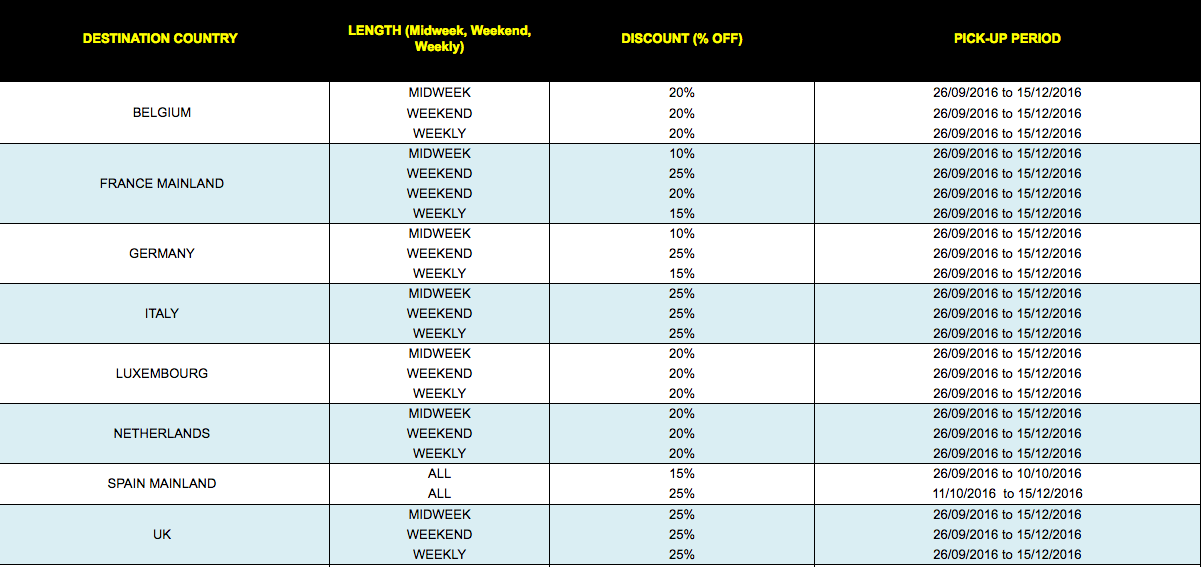 | DESTINATION COUNTRY | LENGTH (Midweek, Weekend, Weekly) | DISCOUNT (% OFF) | PICK-UP PERIOD |
|---|---|---|---|
| BELGIUM | MIDWEEK | 20% | 26/09/2016 to 15/12/2016 |
| | WEEKEND | 20% | 26/09/2016 to 15/12/2016 |
| | WEEKLY | 20% | 26/09/2016 to 15/12/2016 |
| FRANCE MAINLAND | MIDWEEK | 10% | 26/09/2016 to 15/12/2016 |
| | WEEKEND | 25% | 26/09/2016 to 15/12/2016 |
| | WEEKEND | 20% | 26/09/2016 to 15/12/2016 |
| | WEEKLY | 15% | 26/09/2016 to 15/12/2016 |
| GERMANY | MIDWEEK | 10% | 26/09/2016 to 15/12/2016 |
| | WEEKEND | 25% | 26/09/2016 to 15/12/2016 |
| | WEEKLY | 15% | 26/09/2016 to 15/12/2016 |
| ITALY | MIDWEEK | 25% | 26/09/2016 to 15/12/2016 |
| | WEEKEND | 25% | 26/09/2016 to 15/12/2016 |
| | WEEKLY | 25% | 26/09/2016 to 15/12/2016 |
| LUXEMBOURG | MIDWEEK | 20% | 26/09/2016 to 15/12/2016 |
| | WEEKEND | 20% | 26/09/2016 to 15/12/2016 |
| | WEEKLY | 20% | 26/09/2016 to 15/12/2016 |
| NETHERLANDS | MIDWEEK | 20% | 26/09/2016 to 15/12/2016 |
| | WEEKEND | 20% | 26/09/2016 to 15/12/2016 |
| | WEEKLY | 20% | 26/09/2016 to 15/12/2016 |
| SPAIN MAINLAND | ALL | 15% | 26/09/2016 to 10/10/2016 |
| | ALL | 25% | 11/10/2016 to 15/12/2016 |
| UK | MIDWEEK | 25% | 26/09/2016 to 15/12/2016 |
| | WEEKEND | 25% | 26/09/2016 to 15/12/2016 |
| | WEEKLY | 25% | 26/09/2016 to 15/12/2016 |